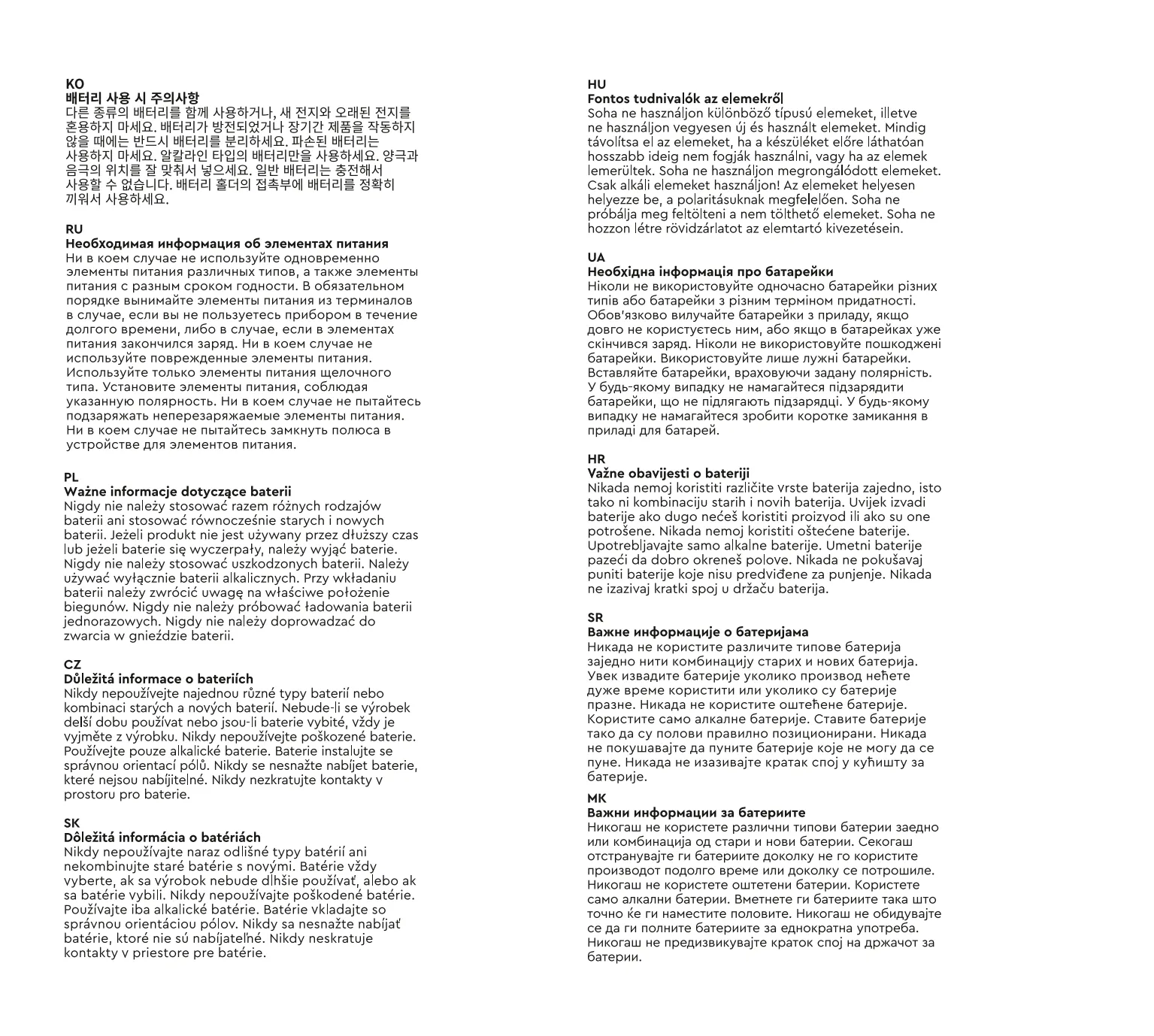 KO
배터리 사용 시 주의사항
다른 종류의 배터리를 함께 사용하거나, 새 전지와 오래된 전지를 혼용하지 마세요. 배터리가 방전되었거나 장기간 제품을 작동하지 않을 때에는 반드시 배터리를 분리하세요. 파손된 배터리는 사용하지 마세요. 알칼라인 타입의 배터리만을 사용하세요. 양극과 음극의 위치를 잘 맞춰서 넣으세요. 일반 배터리는 충전해서 사용할 수 없습니다. 배터리 홀더의 접촉부에 배터리를 정확히 끼워서 사용하세요.

RU
Необходимая информация об элементах питания
Ни в коем случае не используйте одновременно элементы питания различных типов, а также элементы питания с разным сроком годности. В обязательном порядке вынимайте элементы питания из терминалов в случае, если вы не пользуетесь прибором в течение долгого времени, либо в случае, если в элементах питания закончился заряд. Ни в коем случае не используйте поврежденные элементы питания. Используйте только элементы питания щелочного типа. Установите элементы питания, соблюдая указанную полярность. Ни в коем случае не пытайтесь подзаряжать неперезаряжаемые элементы питания. Ни в коем случае не пытайтесь замкнуть полюса в устройстве для элементов питания.

PL
Ważne informacje dotyczące baterii
Nigdy nie należy stosować razem różnych rodzajów baterii ani stosować równocześnie starych i nowych baterii. Jeżeli produkt nie jest używany przez dłuższy czas lub jeżeli baterie się wyczerpały, należy wyjąć baterie. Nigdy nie należy stosować uszkodzonych baterii. Należy używać wyłącznie baterii alkalicznych. Przy wkładaniu baterii należy zwrócić uwagę na właściwe położenie biegunów. Nigdy nie należy próbować ładowania baterii jednorazowych. Nigdy nie należy doprowadzać do zwarcia w gnieździe baterii.

CZ
Důležitá informace o bateriích
Nikdy nepoužívejte najednou různé typy baterií nebo kombinaci starých a nových baterií. Nebude-li se výrobek delší dobu používat nebo jsou-li baterie vybité, vždy je vyjměte z výrobku. Nikdy nepoužívejte poškozené baterie. Používejte pouze alkalické baterie. Baterie instalujte se správnou orientací pólů. Nikdy se nesnažte nabíjet baterie, které nejsou nabíjitelné. Nikdy nezkratujte kontakty v prostoru pro baterie.

SK
Dôležitá informácia o batériách
Nikdy nepoužívajte naraz odlišné typy batérií ani nekombinujte staré batérie s novými. Batérie vždy vyberte, ak sa výrobok nebude dlhšie používať, alebo ak sa batérie vybili. Nikdy nepoužívajte poškodené batérie. Používajte iba alkalické batérie. Batérie vkladajte so správnou orientáciou pólov. Nikdy sa nesnažte nabíjať batérie, ktoré nie sú nabíjateľné. Nikdy neskratuje kontakty v priestore pre batérie.

HU
Fontos tudnivalók az elemekről
Soha ne használjon különböző típusú elemeket, illetve ne használjon vegyesen új és használt elemeket. Mindig távolítsa el az elemeket, ha a készüléket előre láthatóan hosszabb ideig nem fogják használni, vagy ha az elemek lemerültek. Soha ne használjon megrongálódott elemeket. Csak alkáli elemeket használjon! Az elemeket helyesen helyezze be, a polaritásuknak megfelelően. Soha ne próbálja meg feltölteni a nem tölthető elemeket. Soha ne hozzon létre rövidzárlatot az elemtartó kivezetésein.

UA
Необхідна інформація про батарейки
Ніколи не використовуйте одночасно батарейки різних типів або батарейки з різним терміном придатності. Обов'язково вилучайте батарейки з приладу, якщо довго не користуєтесь ним, або якщо в батарейках уже скінчився заряд. Ніколи не використовуйте пошкоджені батарейки. Використовуйте лише лужні батарейки. Вставляйте батарейки, враховуючи задану полярність. У будь-якому випадку не намагайтеся підзарядити батарейки, що не підлягають підзарядці. У будь-якому випадку не намагайтеся зробити коротке замикання в приладі для батарей.

HR
Važne obavijesti o bateriji
Nikada nemoj koristiti različite vrste baterija zajedno, isto tako ni kombinaciju starih i novih baterija. Uvijek izvadi baterije ako dugo nećeš koristiti proizvod ili ako su one potrošene. Nikada nemoj koristiti oštećene baterije. Upotrebljavajte samo alkalne baterije. Umetni baterije pazeći da dobro okreneš polove. Nikada ne pokušavaj puniti baterije koje nisu predviđene za punjenje. Nikada ne izazivaj kratki spoj u držaču baterija.

SR
Важне информације о батеријама
Никада не користите различите типове батерија заједно нити комбинацију старих и нових батерија. Увек извадите батерије уколико производ нећете дуже време користити или уколико су батерије празне. Никада не користите оштећене батерије. Користите само алкалне батерије. Ставите батерије тако да су полови правилно позиционирани. Никада не покушавајте да пуните батерије које не могу да се пуне. Никада не изазивајте кратак спој у кућишту за батерије.

MK
Важни информации за батериите
Никогаш не користете различни типови батерии заедно или комбинација од стари и нови батерии. Секогаш отстранувајте ги батериите доколку не го користите производот подолго време или доколку се потрошиле. Никогаш не користете оштетени батерии. Користете само алкални батерии. Вметнете ги батериите така што точно ќе ги наместите половите. Никогаш не обидувајте се да ги полните батериите за еднократна употреба. Никогаш не предизвикувајте краток спој на држачот за батерии.